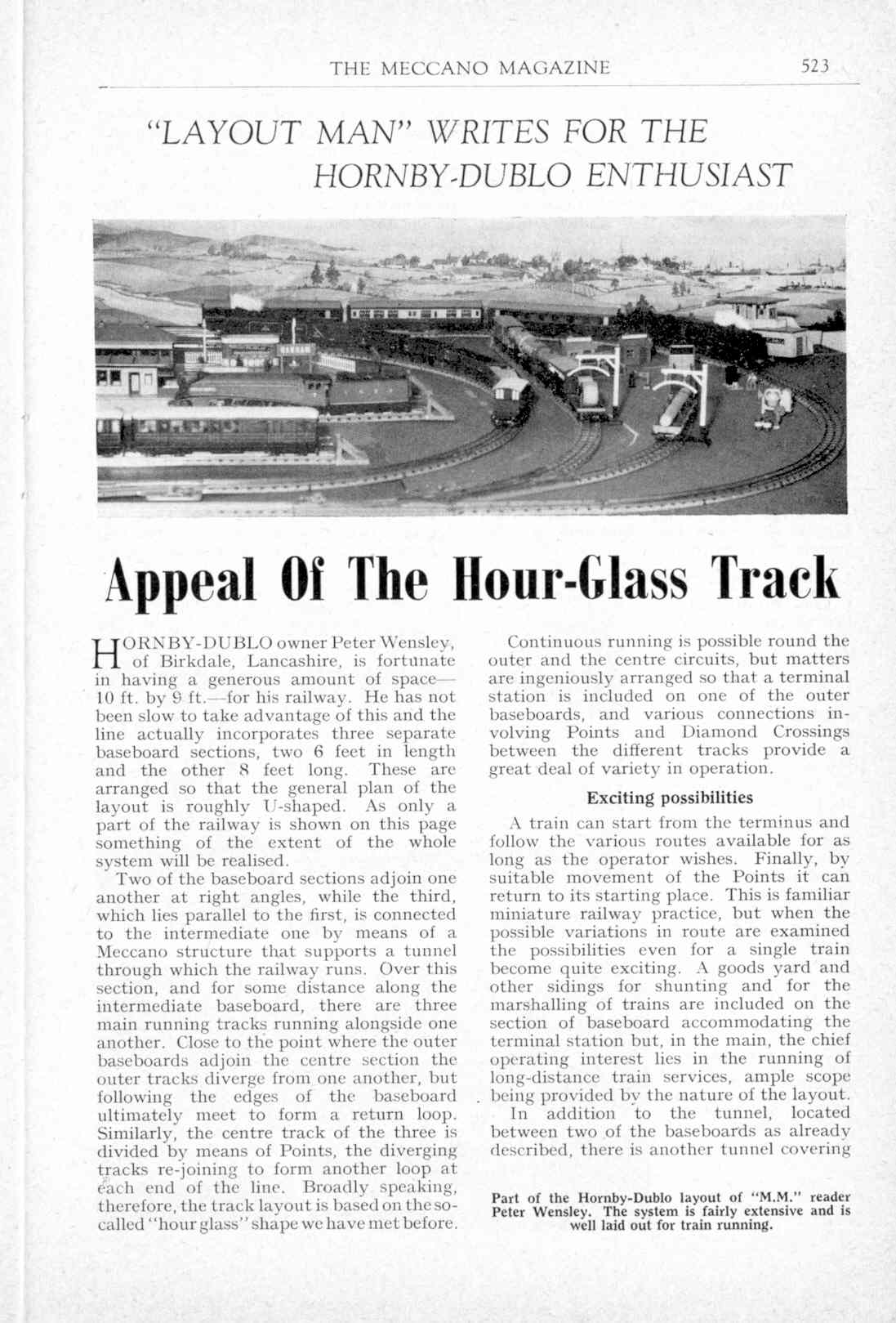 THE MECCANO MAGAZINE 523

"LAYOUT MAN" WRITES FOR THE HORNBY-DUBLO ENTHUSIAST

Appeal Of The Hour-Glass Track

HORNBY-DUBLO owner Peter Wensley, of Birkdale, Lancashire, is fortunate in having a generous amount of space—10 ft. by 9 ft.—for his railway. He has not been slow to take advantage of this and the line actually incorporates three separate baseboard sections, two 6 feet in length and the other 8 feet long. These are arranged so that the general plan of the layout is roughly U-shaped. As only a part of the railway is shown on this page something of the extent of the whole system will be realised.

Two of the baseboard sections adjoin one another at right angles, while the third, which lies parallel to the first, is connected to the intermediate one by means of a Meccano structure that supports a tunnel through which the railway runs. Over this section, and for some distance along the intermediate baseboard, there are three main running tracks running alongside one another. Close to the point where the outer baseboards adjoin the centre section the outer tracks diverge from one another, but following the edges of the baseboard ultimately meet to form a return loop. Similarly, the centre track of the three is divided by means of Points, the diverging tracks re-joining to form another loop at each end of the line. Broadly speaking, therefore, the track layout is based on the so-called "hour glass" shape we have met before.

Continuous running is possible round the outer and the centre circuits, but matters are ingeniously arranged so that a terminal station is included on one of the outer baseboards, and various connections involving Points and Diamond Crossings between the different tracks provide a great deal of variety in operation.

Exciting possibilities

A train can start from the terminus and follow the various routes available for as long as the operator wishes. Finally, by suitable movement of the Points it can return to its starting place. This is familiar miniature railway practice, but when the possible variations in route are examined the possibilities even for a single train become quite exciting. A goods yard and other sidings for shunting and for the marshalling of trains are included on the section of baseboard accommodating the terminal station but, in the main, the chief operating interest lies in the running of long-distance train services, ample scope being provided by the nature of the layout.

In addition to the tunnel, located between two of the baseboards as already described, there is another tunnel covering

Part of the Hornby-Dublo layout of "M.M." reader Peter Wensley. The system is fairly extensive and is well laid out for train running.